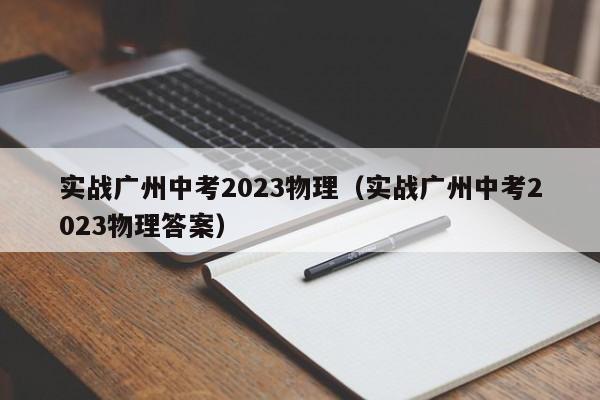 实战广州中考2023物理（实战广州中考2023物理答案）